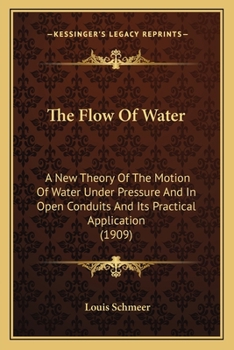 —KESSINGER'S LEGACY REPRINTS—

The Flow Of Water

A New Theory Of The Motion Of Water Under Pressure And In Open Conduits And Its Practical Application (1909)

Louis Schmeer